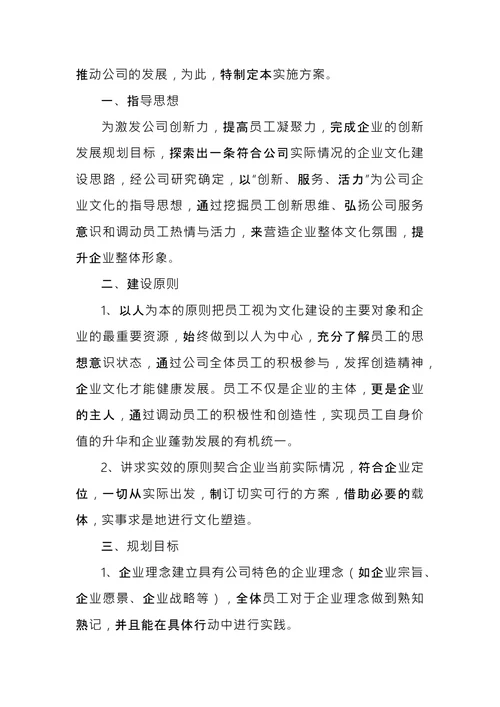 推动公司的发展，为此，特制定本实施方案。

一、指导思想

为激发公司创新力，提高员工凝聚力，完成企业的创新发展规划目标，探索出一条符合公司实际情况的企业文化建设思路，经公司研究确定，以“创新、服务、活力”为公司企业文化的指导思想，通过挖掘员工创新思维、弘扬公司服务意识和调动员工热情与活力，来营造企业整体文化氛围，提升企业整体形象。

二、建设原则

1、以人为本的原则把员工视为文化建设的主要对象和企业的最重要资源，始终做到以人为中心，充分了解员工的思想意识状态，通过公司全体员工的积极参与，发挥创造精神，企业文化才能健康发展。员工不仅是企业的主体，更是企业的主人，通过调动员工的积极性和创造性，实现员工自身价值的升华和企业蓬勃发展的有机统一。

2、讲求实效的原则契合企业当前实际情况，符合企业定位，一切从实际出发，制订切实可行的方案，借助必要的载体，实事求是地进行文化塑造。

三、规划目标

1、企业理念建立具有公司特色的企业理念（如企业宗旨、企业愿景、企业战略等），全体员工对于企业理念做到熟知熟记，并且能在具体行动中进行实践。